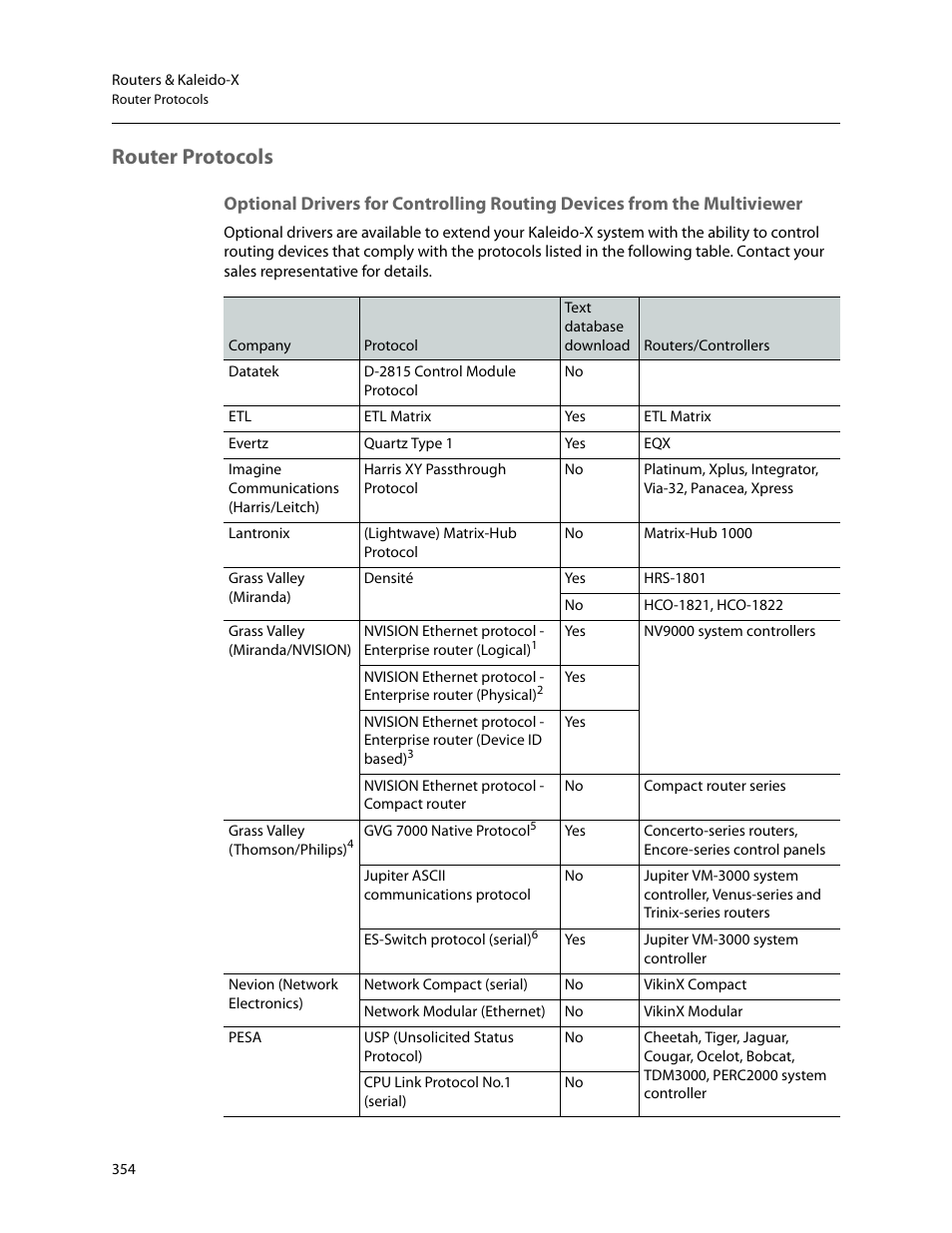 Routers & Kaleido-X
Router Protocols

Router Protocols

Optional Drivers for Controlling Routing Devices from the Multiviewer

Optional drivers are available to extend your Kaleido-X system with the ability to control routing devices that comply with the protocols listed in the following table. Contact your sales representative for details.

| Company | Protocol | Text database download | Routers/Controllers |
|---|---|---|---|
| Datatek | D-2815 Control Module Protocol | No | |
| ETL | ETL Matrix | Yes | ETL Matrix |
| Evertz | Quartz Type 1 | Yes | EQX |
| Imagine Communications (Harris/Leitch) | Harris XY Passthrough Protocol | No | Platinum, Xplus, Integrator, Via-32, Panacea, Xpress |
| Lantronix | (Lightwave) Matrix-Hub Protocol | No | Matrix-Hub 1000 |
| Grass Valley (Miranda) | Densité | Yes | HRS-1801 |
| | | No | HCO-1821, HCO-1822 |
| Grass Valley (Miranda/NVISION) | NVISION Ethernet protocol - Enterprise router (Logical)$^1$ | Yes | NV9000 system controllers |
| | NVISION Ethernet protocol - Enterprise router (Physical)$^2$ | Yes | |
| | NVISION Ethernet protocol - Enterprise router (Device ID based)$^3$ | Yes | |
| | NVISION Ethernet protocol - Compact router | No | Compact router series |
| Grass Valley (Thomson/Philips)$^4$ | GVG 7000 Native Protocol$^5$ | Yes | Concerto-series routers, Encore-series control panels |
| | Jupiter ASCII communications protocol | No | Jupiter VM-3000 system controller, Venus-series and Trinix-series routers |
| | ES-Switch protocol (serial)$^6$ | Yes | Jupiter VM-3000 system controller |
| Nevion (Network Electronics) | Network Compact (serial) | No | VikinX Compact |
| | Network Modular (Ethernet) | No | VikinX Modular |
| PESA | USP (Unsolicited Status Protocol) | No | Cheetah, Tiger, Jaguar, Cougar, Ocelot, Bobcat, TDM3000, PERC2000 system controller |
| | CPU Link Protocol No.1 (serial) | No | |

354